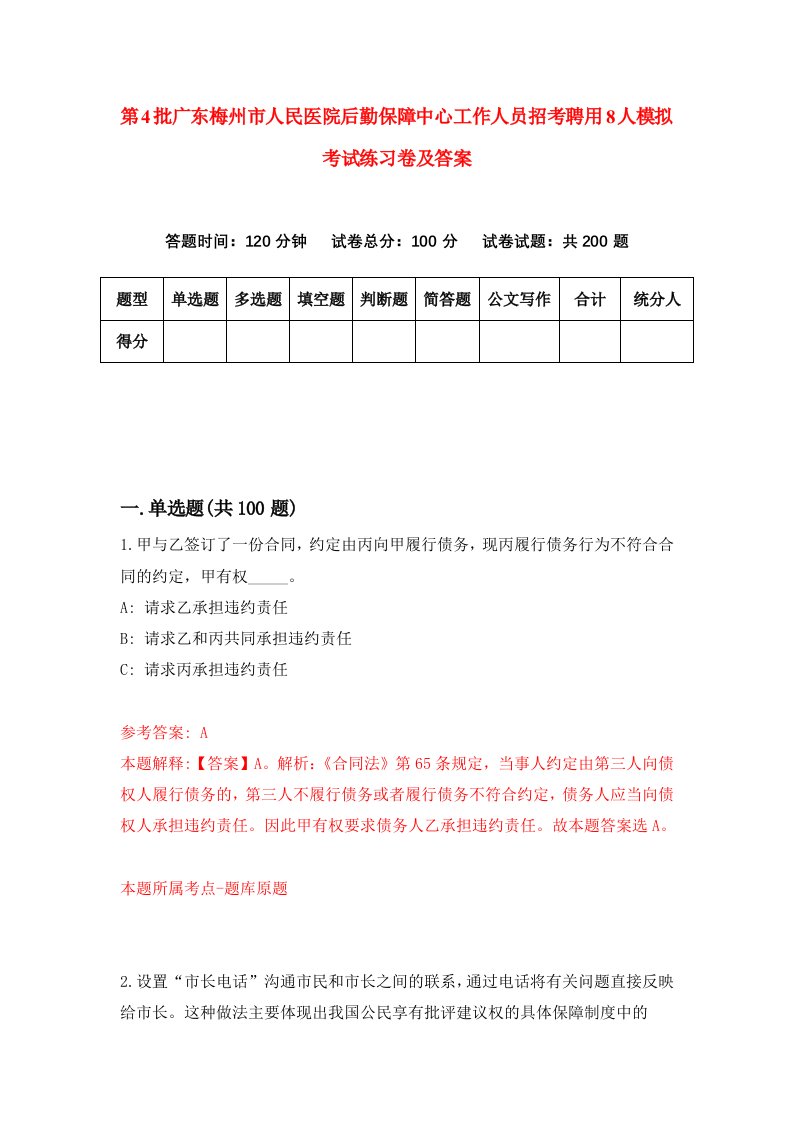 第4批广东梅州市人民医院后勤保障中心工作人员招考聘用8人模拟考试练习卷及答案

答题时间：120分钟　试卷总分：100分　试卷试题：共200题

| 题型 | 单选题 | 多选题 | 填空题 | 判断题 | 简答题 | 公文写作 | 合计 | 统分人 |
|---|---|---|---|---|---|---|---|---|
| 得分 | | | | | | | | |

一.单选题(共100题)

1.甲与乙签订了一份合同，约定由丙向甲履行债务，现丙履行债务行为不符合合同的约定，甲有权_____。
A: 请求乙承担违约责任
B: 请求乙和丙共同承担违约责任
C: 请求丙承担违约责任

参考答案: A
本题解释:【答案】A。解析:《合同法》第65条规定，当事人约定由第三人向债权人履行债务的，第三人不履行债务或者履行债务不符合约定，债务人应当向债权人承担违约责任。因此甲有权要求债务人乙承担违约责任。故本题答案选A。

本题所属考点-题库原题

2.设置“市长电话”沟通市民和市长之间的联系，通过电话将有关问题直接反映给市长。这种做法主要体现出我国公民享有批评建议权的具体保障制度中的